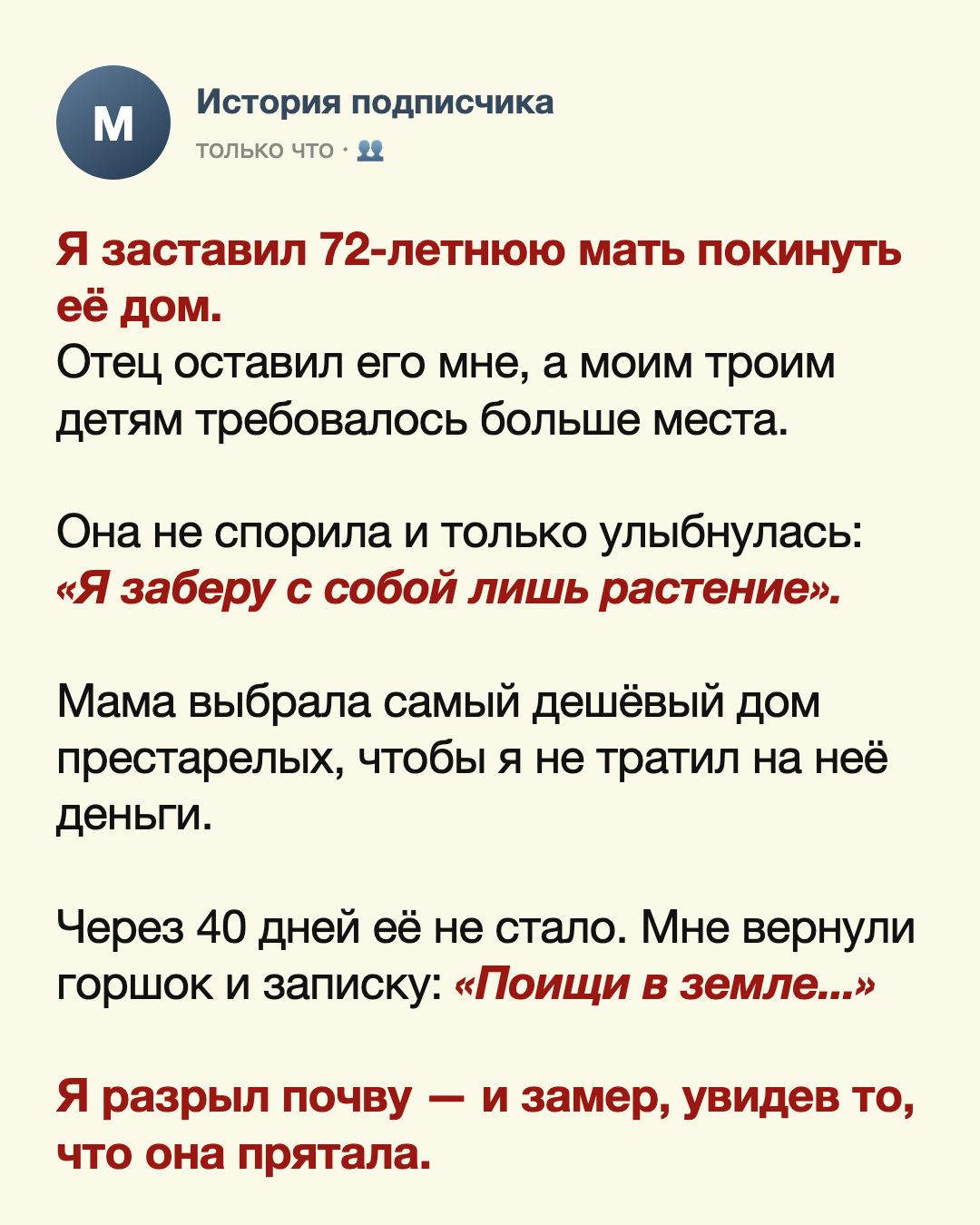 М

История подписчика
только что ·

Я заставил 72-летнюю мать покинуть её дом.
Отец оставил его мне, а моим троим детям требовалось больше места.

Она не спорила и только улыбнулась: «Я заберу с собой лишь растение».

Мама выбрала самый дешёвый дом престарелых, чтобы я не тратил на неё деньги.

Через 40 дней её не стало. Мне вернули горшок и записку: «Поищи в земле...»

Я разрыл почву — и замер, увидев то, что она прятала.